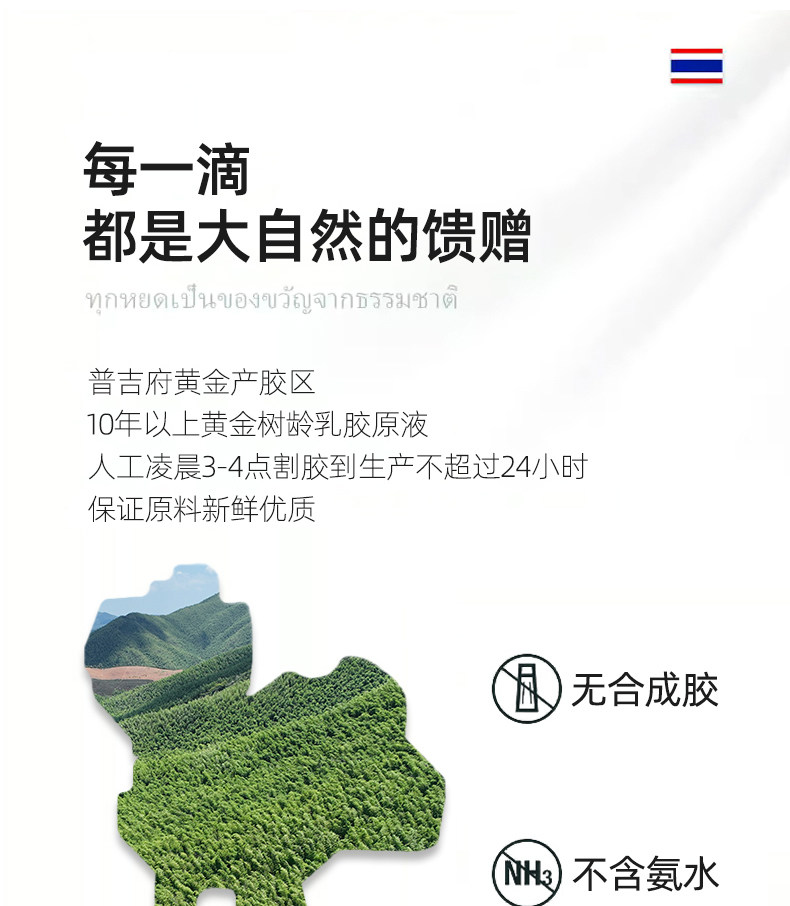 每一滴
都是大自然的馈赠

ทุกหยดเป็นของขวัญจากธรรมชาติ

普吉府黄金产胶区
10年以上黄金树龄乳胶原液
人工凌晨3-4点割胶到生产不超过24小时
保证原料新鲜优质

无合成胶

$NH_3$ 不含氨水